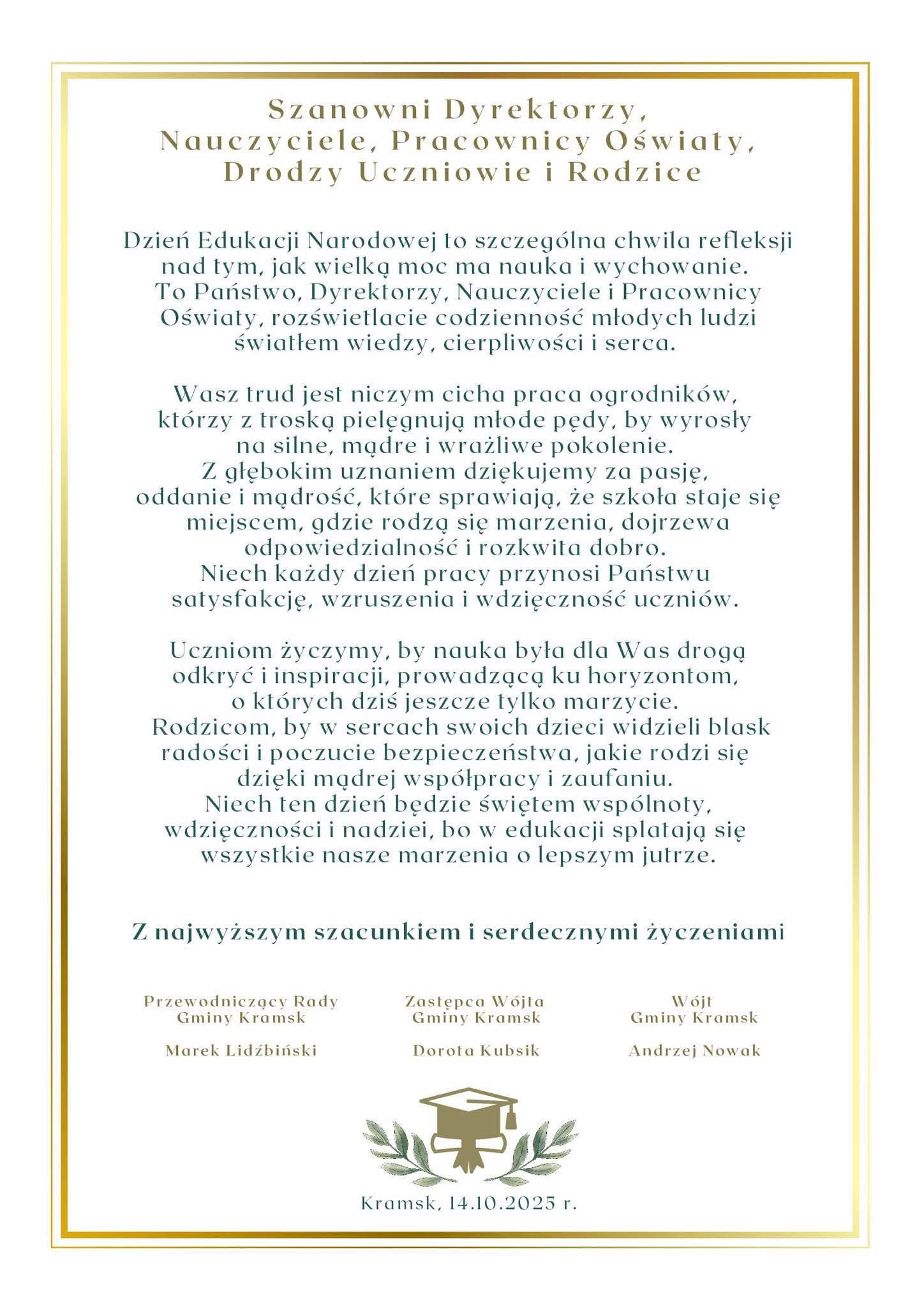 Szanowni Dyrektorzy,
Nauczyciele, Pracownicy Oświaty,
Drodzy Uczniowie i Rodzice

Dzień Edukacji Narodowej to szczególna chwila refleksji nad tym, jak wielką moc ma nauka i wychowanie. To Państwo, Dyrektorzy, Nauczyciele i Pracownicy Oświaty, rozświetlacie codzienność młodych ludzi światłem wiedzy, cierpliwości i serca.

Wasz trud jest niczym cicha praca ogrodników, którzy z troską pielęgnują młode pędy, by wyrosły na silne, mądre i wrażliwe pokolenie.
Z głębokim uznaniem dziękujemy za pasję, oddanie i mądrość, które sprawiają, że szkoła staje się miejscem, gdzie rodzą się marzenia, dojrzewa odpowiedzialność i rozkwita dobro.
Niech każdy dzień pracy przynosi Państwu satysfakcję, wzruszenia i wdzięczność uczniów.

Uczniom życzymy, by nauka była dla Was drogą odkryć i inspiracji, prowadzącą ku horyzontom, o których dziś jeszcze tylko marzycie.
Rodzicom, by w sercach swoich dzieci widzieli blask radości i poczucie bezpieczeństwa, jakie rodzi się dzięki mądrej współpracy i zaufaniu.
Niech ten dzień będzie świętem wspólnoty, wdzięczności i nadziei, bo w edukacji splatają się wszystkie nasze marzenia o lepszym jutrze.

Z najwyższym szacunkiem i serdecznymi życzeniami

Przewodniczący Rady
Gminy Kramsk

Marek Lidźbiński

Zastępca Wójta
Gminy Kramsk

Dorota Kubsik

Wójt
Gminy Kramsk

Andrzej Nowak

Kramsk, 14.10.2025 r.